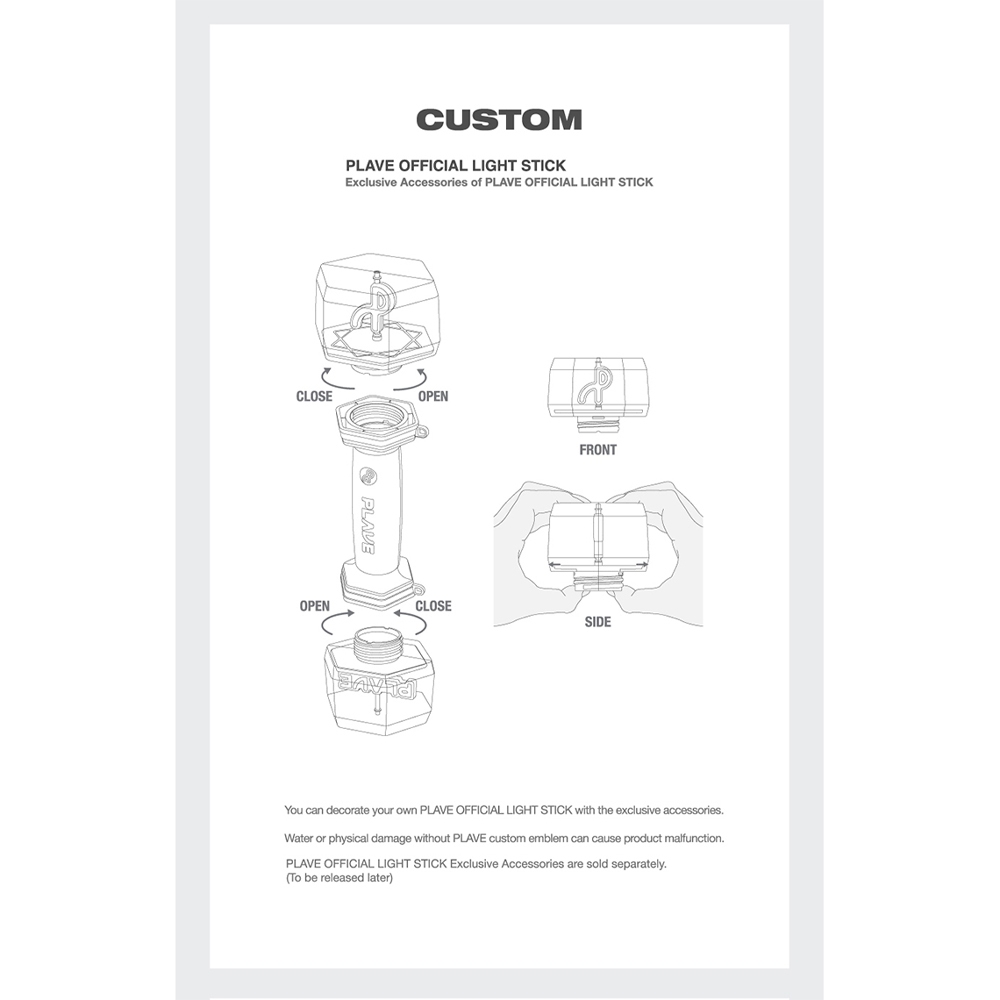 CUSTOM

PLAVE OFFICIAL LIGHT STICK
Exclusive Accessories of PLAVE OFFICIAL LIGHT STICK

CLOSE
OPEN

PLAVE

OPEN
CLOSE

PLAVE

FRONT

SIDE

You can decorate your own PLAVE OFFICIAL LIGHT STICK with the exclusive accessories.

Water or physical damage without PLAVE custom emblem can cause product malfunction.

PLAVE OFFICIAL LIGHT STICK Exclusive Accessories are sold separately.
(To be released later)